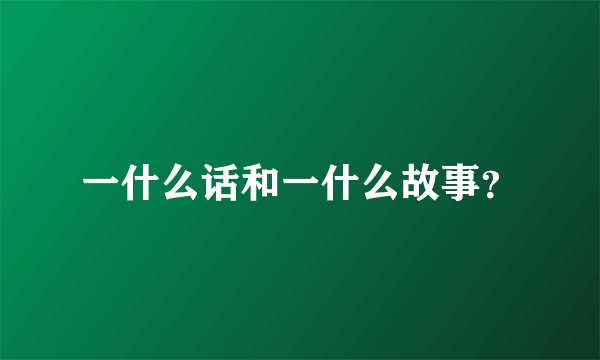 一什么话和一什么故事?